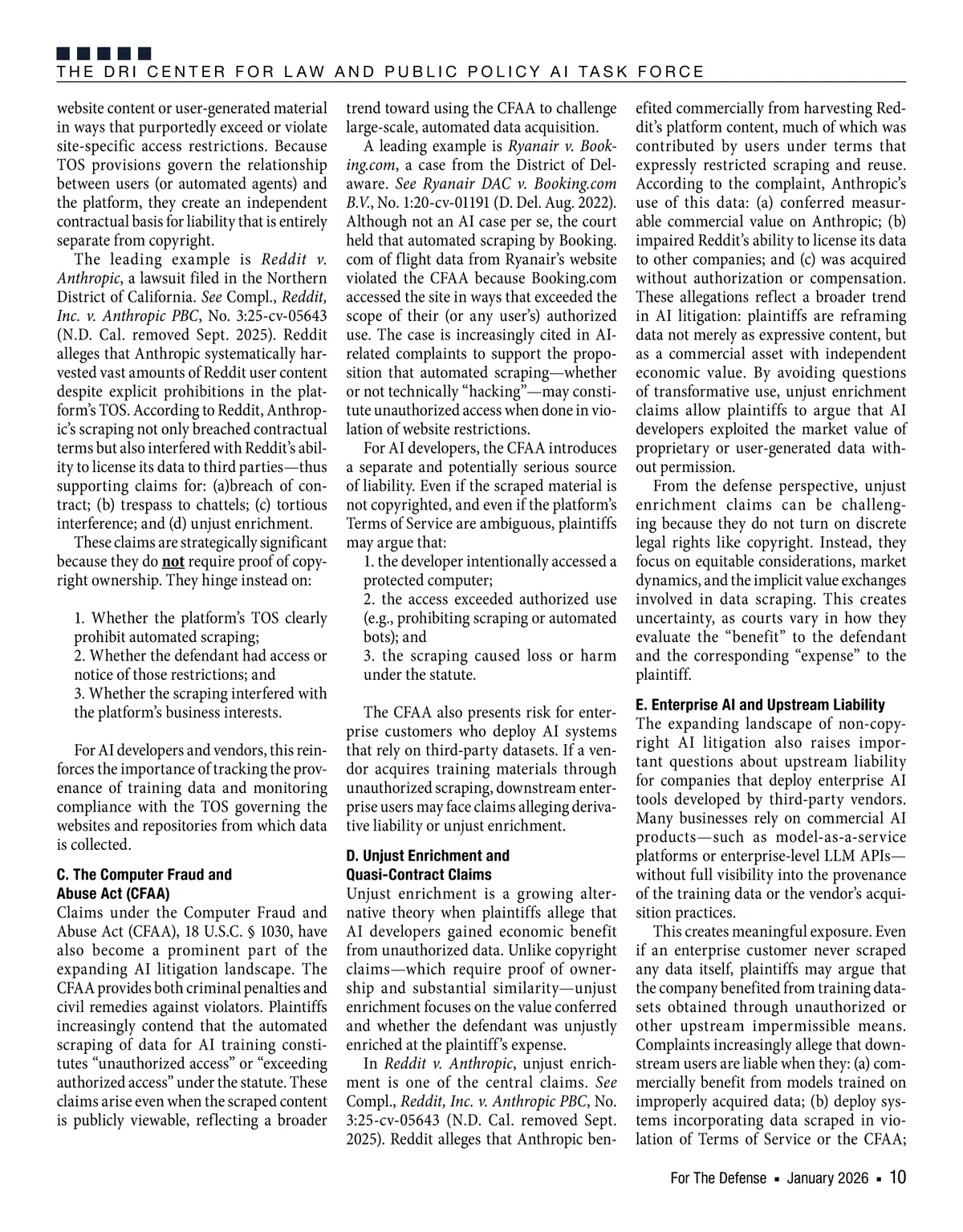 THE DRI CENTER FOR LAW AND PUBLIC POLICY AI TASK FORCE

website content or user-generated material in ways that purportedly exceed or violate site-specific access restrictions. Because TOS provisions govern the relationship between users (or automated agents) and the platform, they create an independent contractual basis for liability that is entirely separate from copyright.

The leading example is Reddit v. Anthropic, a lawsuit filed in the Northern District of California. See Compl., Reddit, Inc. v. Anthropic PBC, No. 3:25-cv-05643 (N.D. Cal. removed Sept. 2025). Reddit alleges that Anthropic systematically harvested vast amounts of Reddit user content despite explicit prohibitions in the platform's TOS. According to Reddit, Anthropic's scraping not only breached contractual terms but also interfered with Reddit's ability to license its data to third parties—thus supporting claims for: (a)breach of contract; (b) trespass to chattels; (c) tortious interference; and (d) unjust enrichment.

These claims are strategically significant because they do not require proof of copyright ownership. They hinge instead on:

1. Whether the platform's TOS clearly prohibit automated scraping;
2. Whether the defendant had access or notice of those restrictions; and
3. Whether the scraping interfered with the platform's business interests.

For AI developers and vendors, this reinforces the importance of tracking the provenance of training data and monitoring compliance with the TOS governing the websites and repositories from which data is collected.

C. The Computer Fraud and Abuse Act (CFAA)
Claims under the Computer Fraud and Abuse Act (CFAA), 18 U.S.C. § 1030, have also become a prominent part of the expanding AI litigation landscape. The CFAA provides both criminal penalties and civil remedies against violators. Plaintiffs increasingly contend that the automated scraping of data for AI training constitutes "unauthorized access" or "exceeding authorized access" under the statute. These claims arise even when the scraped content is publicly viewable, reflecting a broader trend toward using the CFAA to challenge large-scale, automated data acquisition.

A leading example is Ryanair v. Booking.com, a case from the District of Delaware. See Ryanair DAC v. Booking.com B.V., No. 1:20-cv-01191 (D. Del. Aug. 2022). Although not an AI case per se, the court held that automated scraping by Booking.com of flight data from Ryanair's website violated the CFAA because Booking.com accessed the site in ways that exceeded the scope of their (or any user's) authorized use. The case is increasingly cited in AI-related complaints to support the proposition that automated scraping—whether or not technically "hacking"—may constitute unauthorized access when done in violation of website restrictions.

For AI developers, the CFAA introduces a separate and potentially serious source of liability. Even if the scraped material is not copyrighted, and even if the platform's Terms of Service are ambiguous, plaintiffs may argue that:
1. the developer intentionally accessed a protected computer;
2. the access exceeded authorized use (e.g., prohibiting scraping or automated bots); and
3. the scraping caused loss or harm under the statute.

The CFAA also presents risk for enterprise customers who deploy AI systems that rely on third-party datasets. If a vendor acquires training materials through unauthorized scraping, downstream enterprise users may face claims alleging derivative liability or unjust enrichment.

D. Unjust Enrichment and Quasi-Contract Claims
Unjust enrichment is a growing alternative theory when plaintiffs allege that AI developers gained economic benefit from unauthorized data. Unlike copyright claims—which require proof of ownership and substantial similarity—unjust enrichment focuses on the value conferred and whether the defendant was unjustly enriched at the plaintiff's expense.

In Reddit v. Anthropic, unjust enrichment is one of the central claims. See Compl., Reddit, Inc. v. Anthropic PBC, No. 3:25-cv-05643 (N.D. Cal. removed Sept. 2025). Reddit alleges that Anthropic benefited commercially from harvesting Reddit's platform content, much of which was contributed by users under terms that expressly restricted scraping and reuse. According to the complaint, Anthropic's use of this data: (a) conferred measurable commercial value on Anthropic; (b) impaired Reddit's ability to license its data to other companies; and (c) was acquired without authorization or compensation. These allegations reflect a broader trend in AI litigation: plaintiffs are reframing data not merely as expressive content, but as a commercial asset with independent economic value. By avoiding questions of transformative use, unjust enrichment claims allow plaintiffs to argue that AI developers exploited the market value of proprietary or user-generated data without permission.

From the defense perspective, unjust enrichment claims can be challenging because they do not turn on discrete legal rights like copyright. Instead, they focus on equitable considerations, market dynamics, and the implicit value exchanges involved in data scraping. This creates uncertainty, as courts vary in how they evaluate the "benefit" to the defendant and the corresponding "expense" to the plaintiff.

E. Enterprise AI and Upstream Liability
The expanding landscape of non-copyright AI litigation also raises important questions about upstream liability for companies that deploy enterprise AI tools developed by third-party vendors. Many businesses rely on commercial AI products—such as model-as-a-service platforms or enterprise-level LLM APIs—without full visibility into the provenance of the training data or the vendor's acquisition practices.

This creates meaningful exposure. Even if an enterprise customer never scraped any data itself, plaintiffs may argue that the company benefited from training datasets obtained through unauthorized or other upstream impermissible means. Complaints increasingly allege that downstream users are liable when they: (a) commercially benefit from models trained on improperly acquired data; (b) deploy systems incorporating data scraped in violation of Terms of Service or the CFAA;

For The Defense ▪ January 2026 ▪ 10